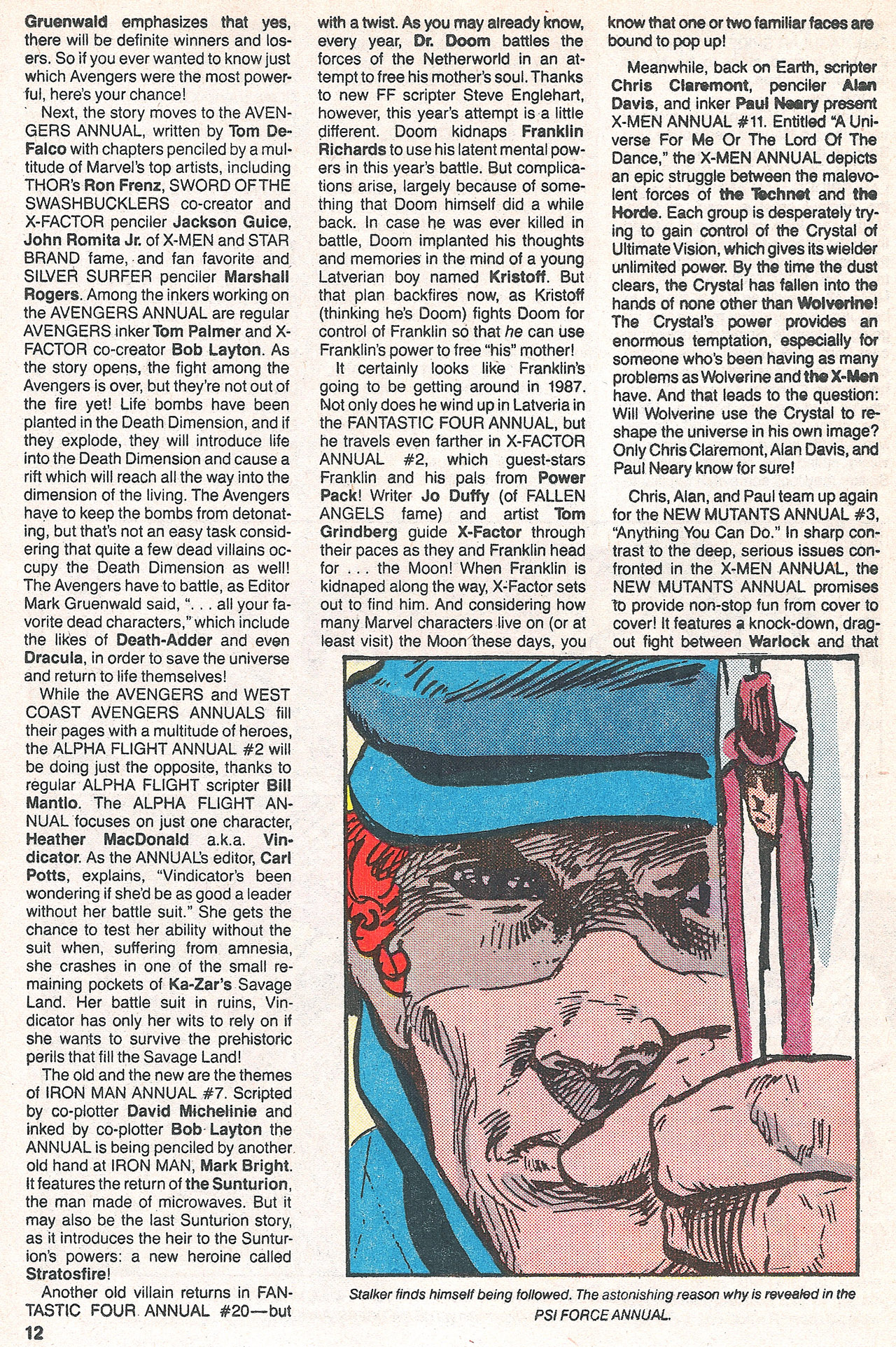 Gruenwald emphasizes that yes, there will be definite winners and losers. So if you ever wanted to know just which Avengers were the most powerful, here's your chance!

Next, the story moves to the AVENGERS ANNUAL, written by Tom DeFalco with chapters penciled by a multitude of Marvel's top artists, including THOR's Ron Frenz, SWORD OF THE SWASHBUCKLERS co-creator and X-FACTOR penciler Jackson Guice, John Romita Jr. of X-MEN and STAR BRAND fame, and fan favorite and SILVER SURFER penciler Marshall Rogers. Among the inkers working on the AVENGERS ANNUAL are regular AVENGERS inker Tom Palmer and X-FACTOR co-creator Bob Layton. As the story opens, the fight among the Avengers is over, but they're not out of the fire yet! Life bombs have been planted in the Death Dimension, and if they explode, they will introduce life into the Death Dimension and cause a rift which will reach all the way into the dimension of the living. The Avengers have to keep the bombs from detonating, but that's not an easy task considering that quite a few dead villains occupy the Death Dimension as well! The Avengers have to battle, as Editor Mark Gruenwald said, ". . . all your favorite dead characters," which include the likes of Death-Adder and even Dracula, in order to save the universe and return to life themselves!

While the AVENGERS and WEST COAST AVENGERS ANNUALS fill their pages with a multitude of heroes, the ALPHA FLIGHT ANNUAL #2 will be doing just the opposite, thanks to regular ALPHA FLIGHT scripter Bill Mantlo. The ALPHA FLIGHT ANNUAL focuses on just one character, Heather MacDonald a.k.a. Vindicator. As the ANNUAL's editor, Carl Potts, explains, "Vindicator's been wondering if she'd be as good a leader without her battle suit." She gets the chance to test her ability without the suit when, suffering from amnesia, she crashes in one of the small remaining pockets of Ka-Zar's Savage Land. Her battle suit in ruins, Vindicator has only her wits to rely on if she wants to survive the prehistoric perils that fill the Savage Land!

The old and the new are the themes of IRON MAN ANNUAL #7. Scripted by co-plotter David Michelinie and inked by co-plotter Bob Layton the ANNUAL is being penciled by another old hand at IRON MAN, Mark Bright. It features the return of the Sunturion, the man made of microwaves. But it may also be the last Sunturion story, as it introduces the heir to the Sunturion's powers: a new heroine called Stratosfire!

Another old villain returns in FANTASTIC FOUR ANNUAL #20—but with a twist. As you may already know, every year, Dr. Doom battles the forces of the Netherworld in an attempt to free his mother's soul. Thanks to new FF scripter Steve Englehart, however, this year's attempt is a little different. Doom kidnaps Franklin Richards to use his latent mental powers in this year's battle. But complications arise, largely because of something that Doom himself did a while back. In case he was ever killed in battle, Doom implanted his thoughts and memories in the mind of a young Latverian boy named Kristoff. But that plan backfires now, as Kristoff (thinking he's Doom) fights Doom for control of Franklin so that he can use Franklin's power to free "his" mother!

It certainly looks like Franklin's going to be getting around in 1987. Not only does he wind up in Latveria in the FANTASTIC FOUR ANNUAL, but he travels even farther in X-FACTOR ANNUAL #2, which guest-stars Franklin and his pals from Power Pack! Writer Jo Duffy (of FALLEN ANGELS fame) and artist Tom Grindberg guide X-Factor through their paces as they and Franklin head for . . . the Moon! When Franklin is kidnaped along the way, X-Factor sets out to find him. And considering how many Marvel characters live on (or at least visit) the Moon these days, you know that one or two familiar faces are bound to pop up!

Meanwhile, back on Earth, scripter Chris Claremont, penciler Alan Davis, and inker Paul Neary present X-MEN ANNUAL #11. Entitled "A Universe For Me Or The Lord Of The Dance," the X-MEN ANNUAL depicts an epic struggle between the malevolent forces of the Technet and the Horde. Each group is desperately trying to gain control of the Crystal of Ultimate Vision, which gives its wielder unlimited power. By the time the dust clears, the Crystal has fallen into the hands of none other than Wolverine! The Crystal's power provides an enormous temptation, especially for someone who's been having as many problems as Wolverine and the X-Men have. And that leads to the question: Will Wolverine use the Crystal to reshape the universe in his own image? Only Chris Claremont, Alan Davis, and Paul Neary know for sure!

Chris, Alan, and Paul team up again for the NEW MUTANTS ANNUAL #3, "Anything You Can Do." In sharp contrast to the deep, serious issues confronted in the X-MEN ANNUAL, the NEW MUTANTS ANNUAL promises to provide non-stop fun from cover to cover! It features a knock-down, drag-out fight between Warlock and that

Stalker finds himself being followed. The astonishing reason why is revealed in the PSI FORCE ANNUAL.

12